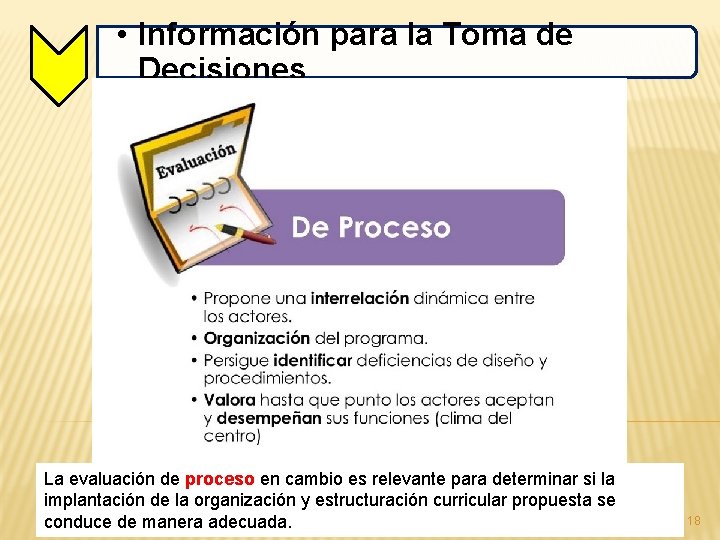 • Información para la Toma de Decisiones

Evaluación

De Proceso

• Propone una interrelación dinámica entre los actores.
• Organización del programa.
• Persigue identificar deficiencias de diseño y procedimientos.
• Valora hasta que punto los actores aceptan y desempeñan sus funciones (clima del centro)

La evaluación de proceso en cambio es relevante para determinar si la implantación de la organización y estructuración curricular propuesta se conduce de manera adecuada.

18